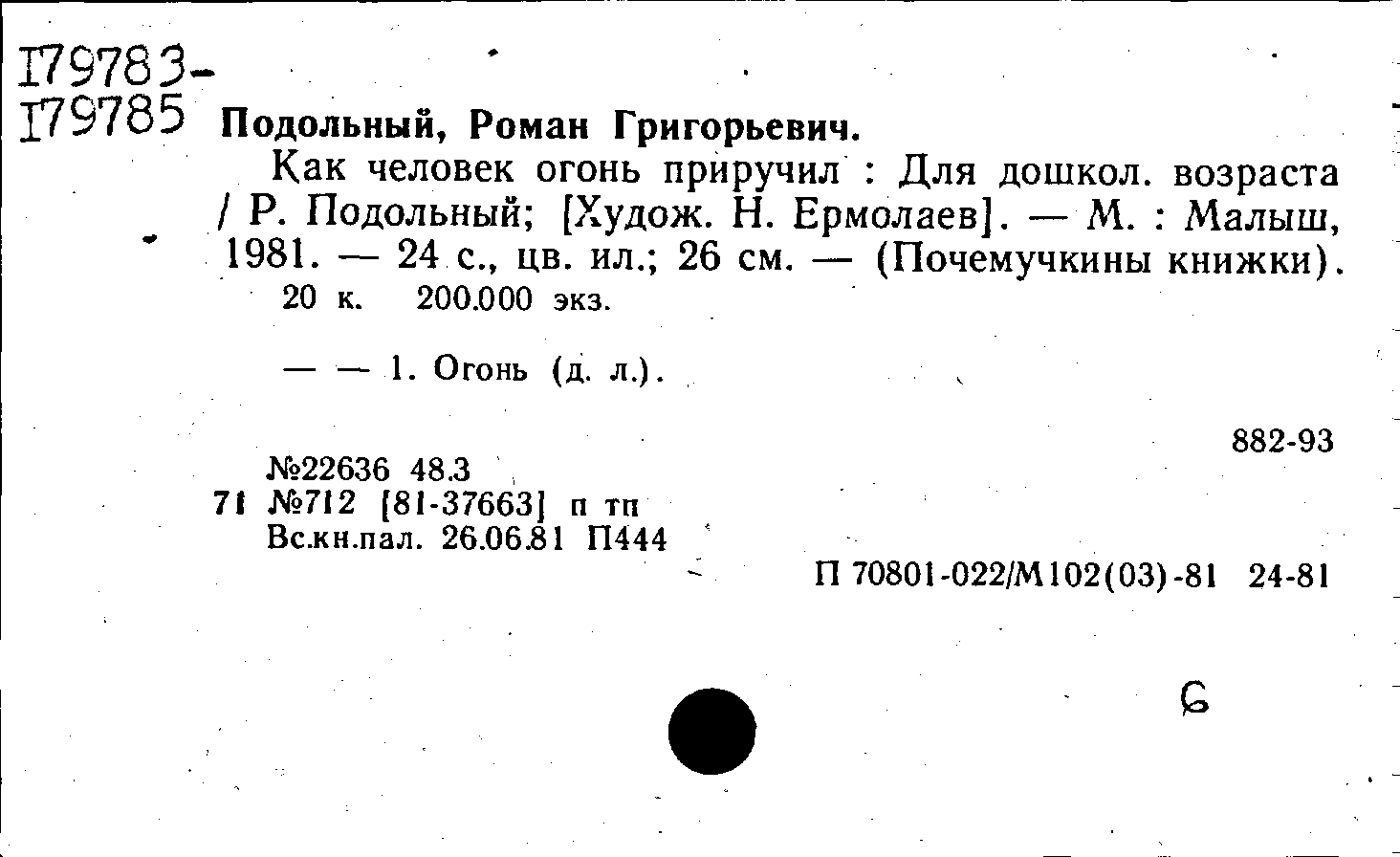 I79783-
I79785 Подольный, Роман Григорьевич.

Как человек огонь приручил : Для дошкол. возраста / Р. Подольный; [Худож. Н. Ермолаев]. — М. : Малыш, 1981. — 24 с., цв. ил.; 26 см. — (Почемучкины книжки).

20 к. 200.000 экз.

— — 1. Огонь (д. л.).

882-93

№22636 48.3
71 №712 [81-37663] п тп
Вс.кн.пал. 26.06.81 П444

П 70801-022/М102(03)-81 24-81

6